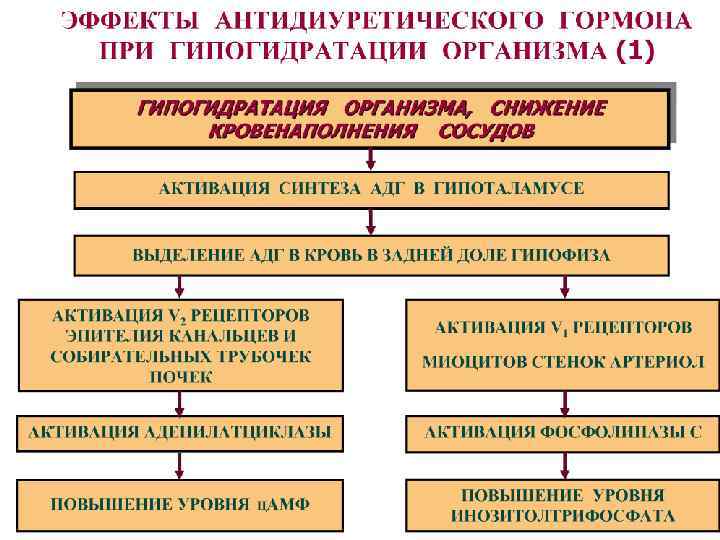 ЭФФЕКТЫ АНТИДИУРЕТИЧЕСКОГО ГОРМОНА ПРИ ГИПОГИДРАТАЦИИ ОРГАНИЗМА (1)

ГИПОГИДРАТАЦИЯ ОРГАНИЗМА, СНИЖЕНИЕ КРОВЕНАПОЛНЕНИЯ СОСУДОВ

АКТИВАЦИЯ СИНТЕЗА АДГ В ГИПОТАЛАМУСЕ

ВЫДЕЛЕНИЕ АДГ В КРОВЬ В ЗАДНЕЙ ДОЛЕ ГИПОФИЗА

АКТИВАЦИЯ $V_2$ РЕЦЕПТОРОВ ЭПИТЕЛИЯ КАНАЛЬЦЕВ И СОБИРАТЕЛЬНЫХ ТРУБОЧЕК ПОЧЕК

АКТИВАЦИЯ АДЕНИЛАТЦИКЛАЗЫ

ПОВЫШЕНИЕ УРОВНЯ цАМФ

АКТИВАЦИЯ $V_1$ РЕЦЕПТОРОВ МИОЦИТОВ СТЕНОК АРТЕРИОЛ

АКТИВАЦИЯ ФОСФОЛИПАЗЫ С

ПОВЫШЕНИЕ УРОВНЯ ИНОЗИТОЛТРИФОСФАТА